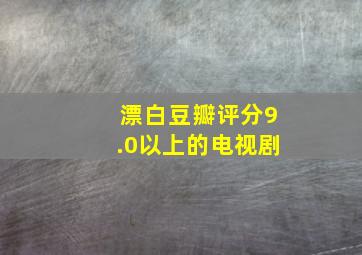 漂白豆瓣评分9.0以上的电视剧